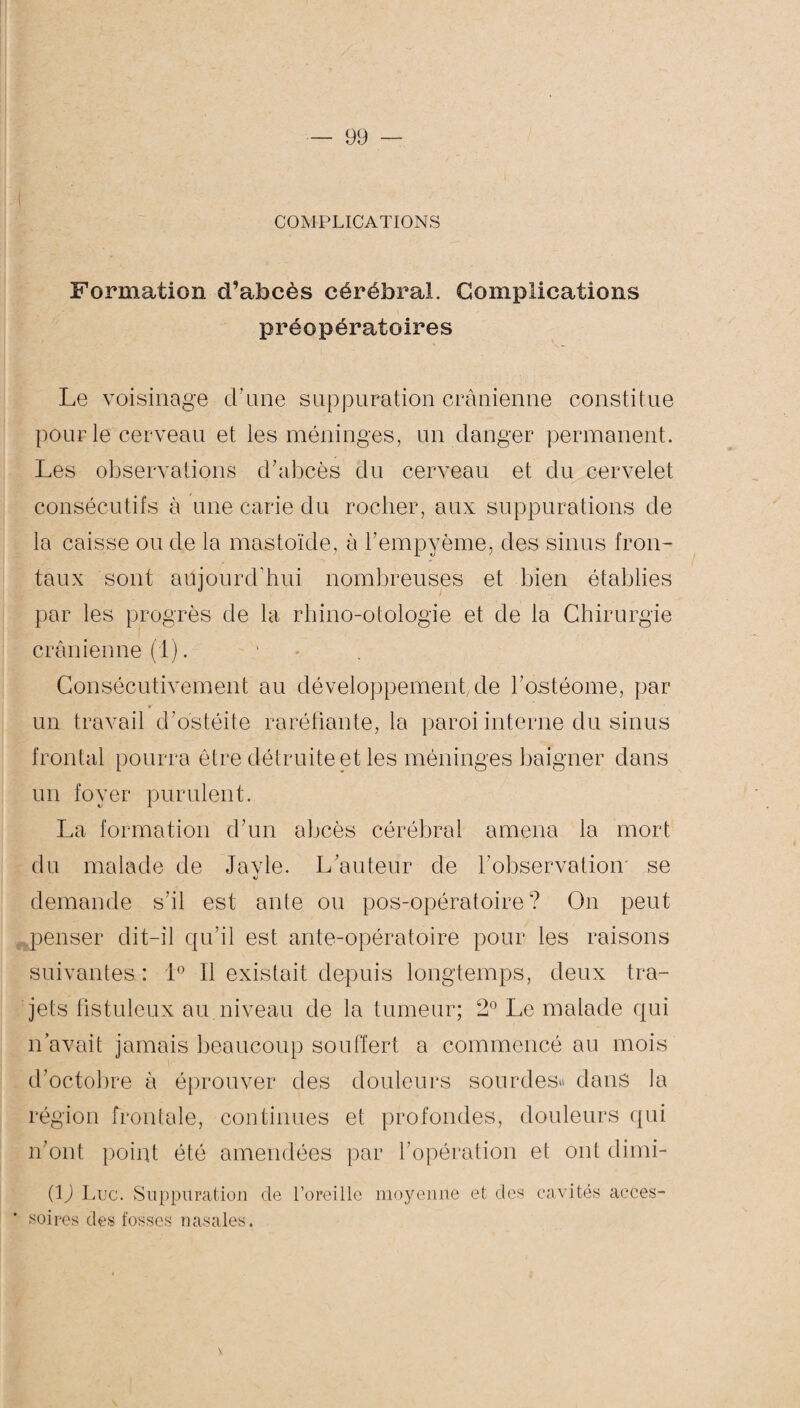 — 99 —

COMPLICATIONS

Formation d'abcès cérébral. Complications préopératoires

Le voisinage d'une suppuration crânienne constitue pour le cerveau et les méninges, un danger permanent. Les observations d'abcès du cerveau et du cervelet consécutifs à une carie du rocher, aux suppurations de la caisse ou de la mastoïde, à l'empyème, des sinus frontaux sont aujourd'hui nombreuses et bien établies par les progrès de la rhino-otologie et de la Chirurgie crânienne (1).

Consécutivement au développement de l'ostéome, par un travail d'ostéite raréfiante, la paroi interne du sinus frontal pourra être détruite et les méninges baigner dans un foyer purulent.

La formation d'un abcès cérébral amena la mort du malade de Jayle. L'auteur de l'observation se demande s'il est ante ou pos-opératoire? On peut penser dit-il qu'il est ante-opératoire pour les raisons suivantes : 1° Il existait depuis longtemps, deux trajets fistuleux au niveau de la tumeur; 2° Le malade qui n'avait jamais beaucoup souffert a commencé au mois d'octobre à éprouver des douleurs sourdes dans la région frontale, continues et profondes, douleurs qui n'ont point été amendées par l'opération et ont dimi-

(1) Luc. Suppuration de l'oreille moyenne et des cavités accessoires des fosses nasales.